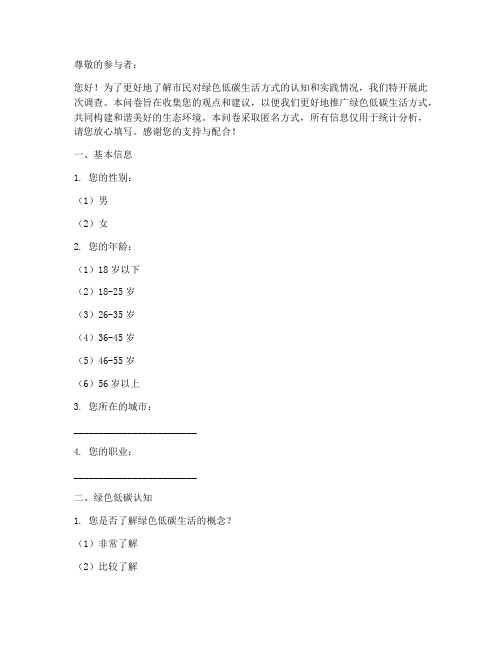 尊敬的参与者：

您好！为了更好地了解市民对绿色低碳生活方式的认知和实践情况，我们特开展此次调查。本问卷旨在收集您的观点和建议，以便我们更好地推广绿色低碳生活方式，共同构建和谐美好的生态环境。本问卷采取匿名方式，所有信息仅用于统计分析，请您放心填写。感谢您的支持与配合！

一、基本信息

1. 您的性别：

（1）男

（2）女

2. 您的年龄：

（1）18 岁以下

（2）18-25 岁

（3）26-35 岁

（4）36-45 岁

（5）46-55 岁

（6）56 岁以上

3. 您所在的城市：

________________________

4. 您的职业：

________________________

二、绿色低碳认知

1. 您是否了解绿色低碳生活的概念？

（1）非常了解

（2）比较了解